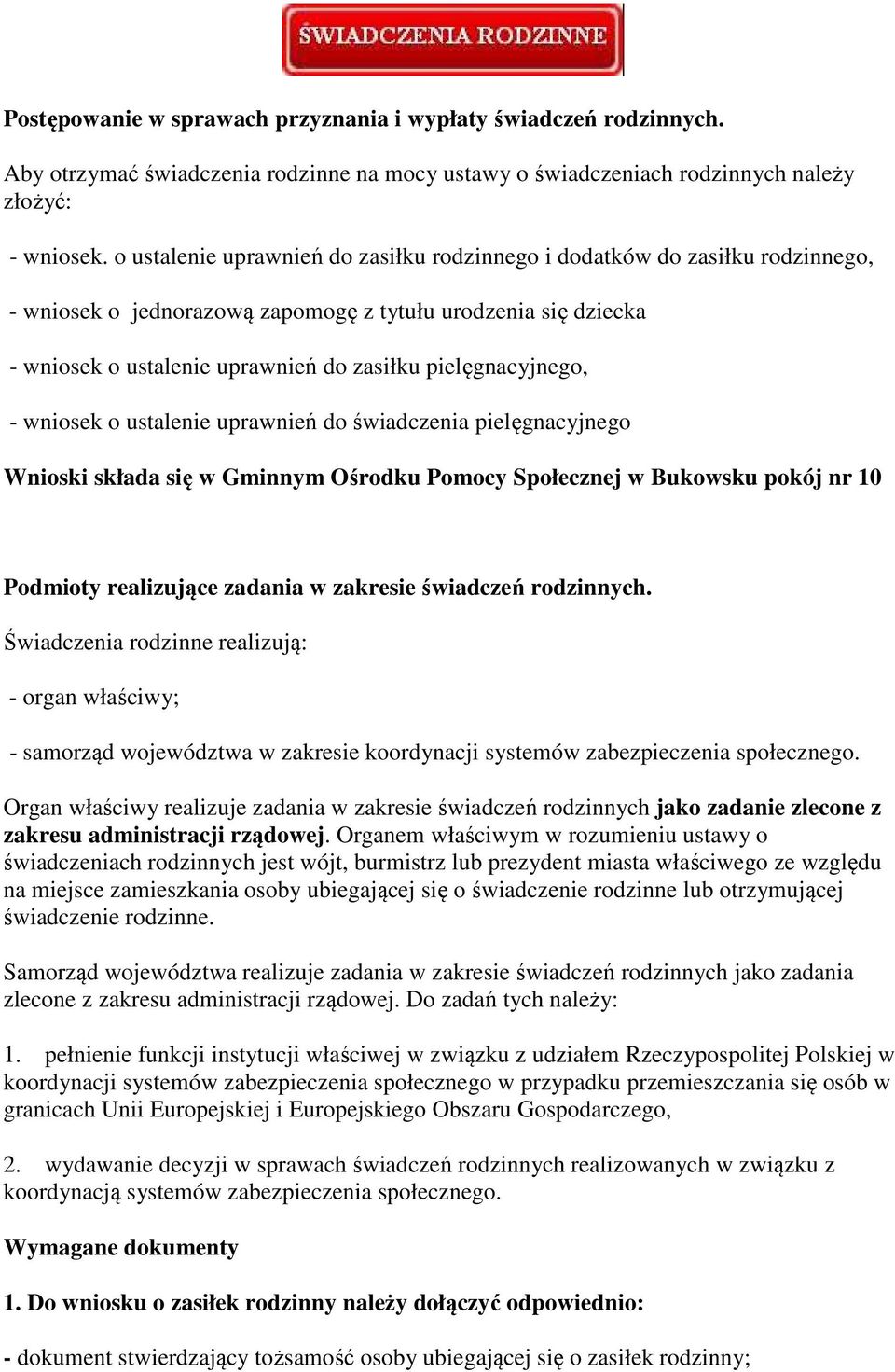 ŚWIADCZENIA RODZINNE

Postępowanie w sprawach przyznania i wypłaty świadczeń rodzinnych.

Aby otrzymać świadczenia rodzinne na mocy ustawy o świadczeniach rodzinnych należy złożyć:

- wniosek. o ustalenie uprawnień do zasiłku rodzinnego i dodatków do zasiłku rodzinnego,

- wniosek o jednorazową zapomogę z tytułu urodzenia się dziecka

- wniosek o ustalenie uprawnień do zasiłku pielęgnacyjnego,

- wniosek o ustalenie uprawnień do świadczenia pielęgnacyjnego

Wnioski składa się w Gminnym Ośrodku Pomocy Społecznej w Bukowsku pokój nr 10

Podmioty realizujące zadania w zakresie świadczeń rodzinnych.

Świadczenia rodzinne realizują:

- organ właściwy;

- samorząd województwa w zakresie koordynacji systemów zabezpieczenia społecznego.

Organ właściwy realizuje zadania w zakresie świadczeń rodzinnych jako zadanie zlecone z zakresu administracji rządowej. Organem właściwym w rozumieniu ustawy o świadczeniach rodzinnych jest wójt, burmistrz lub prezydent miasta właściwego ze względu na miejsce zamieszkania osoby ubiegającej się o świadczenie rodzinne lub otrzymującej świadczenie rodzinne.

Samorząd województwa realizuje zadania w zakresie świadczeń rodzinnych jako zadania zlecone z zakresu administracji rządowej. Do zadań tych należy:

1. pełnienie funkcji instytucji właściwej w związku z udziałem Rzeczypospolitej Polskiej w koordynacji systemów zabezpieczenia społecznego w przypadku przemieszczania się osób w granicach Unii Europejskiej i Europejskiego Obszaru Gospodarczego,

2. wydawanie decyzji w sprawach świadczeń rodzinnych realizowanych w związku z koordynacją systemów zabezpieczenia społecznego.

Wymagane dokumenty

1. Do wniosku o zasiłek rodzinny należy dołączyć odpowiednio:

- dokument stwierdzający tożsamość osoby ubiegającej się o zasiłek rodzinny;